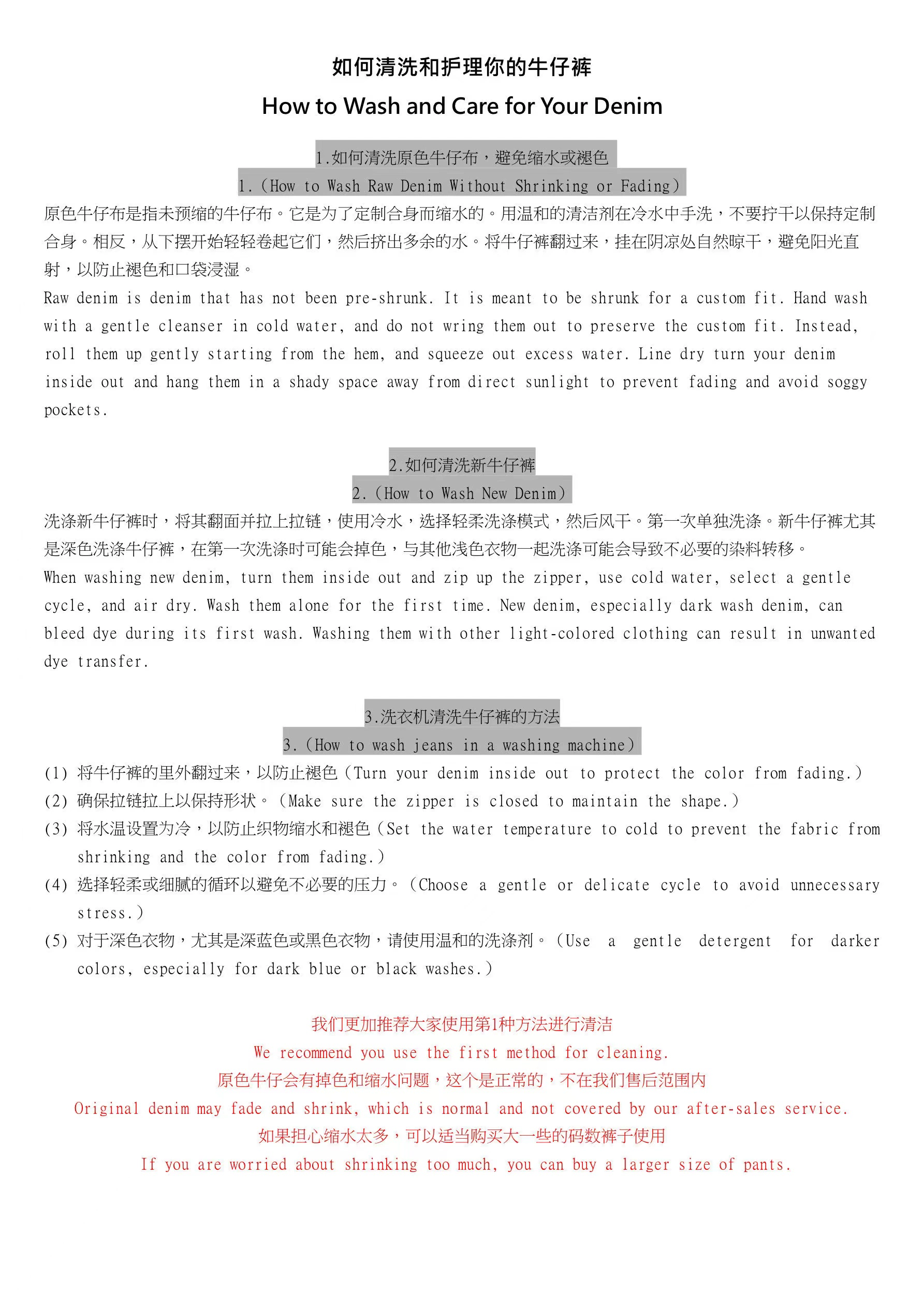 如何清洗和护理你的牛仔裤

How to Wash and Care for Your Denim

1.如何清洗原色牛仔布，避免缩水或褪色

1.（How to Wash Raw Denim Without Shrinking or Fading）

原色牛仔布是指未预缩的牛仔布。它是为了定制合身而缩水的。用温和的清洁剂在冷水中手洗，不要拧干以保持定制合身。相反，从下摆开始轻轻卷起它们，然后挤出多余的水。将牛仔裤翻过来，挂在阴凉处自然晾干，避免阳光直射，以防止褪色和口袋浸湿。

Raw denim is denim that has not been pre-shrunk. It is meant to be shrunk for a custom fit. Hand wash with a gentle cleanser in cold water, and do not wring them out to preserve the custom fit. Instead, roll them up gently starting from the hem, and squeeze out excess water. Line dry turn your denim inside out and hang them in a shady space away from direct sunlight to prevent fading and avoid soggy pockets.

2.如何清洗新牛仔裤

2.（How to Wash New Denim）

洗涤新牛仔裤时，将其翻面并拉上拉链，使用冷水，选择轻柔洗涤模式，然后风干。第一次单独洗涤。新牛仔裤尤其是深色洗涤牛仔裤，在第一次洗涤时可能会掉色，与其他浅色衣物一起洗涤可能会导致不必要的染料转移。

When washing new denim, turn them inside out and zip up the zipper, use cold water, select a gentle cycle, and air dry. Wash them alone for the first time. New denim, especially dark wash denim, can bleed dye during its first wash. Washing them with other light-colored clothing can result in unwanted dye transfer.

3.洗衣机清洗牛仔裤的方法

3.（How to wash jeans in a washing machine）

(1) 将牛仔裤的里外翻过来，以防止褪色（Turn your denim inside out to protect the color from fading.）
(2) 确保拉链拉上以保持形状。（Make sure the zipper is closed to maintain the shape.）
(3) 将水温设置为冷，以防止织物缩水和褪色（Set the water temperature to cold to prevent the fabric from shrinking and the color from fading.）
(4) 选择轻柔或细腻的循环以避免不必要的压力。（Choose a gentle or delicate cycle to avoid unnecessary stress.）
(5) 对于深色衣物，尤其是深蓝色或黑色衣物，请使用温和的洗涤剂。（Use a gentle detergent for darker colors, especially for dark blue or black washes.）

我们更加推荐大家使用第1种方法进行清洁
We recommend you use the first method for cleaning.
原色牛仔会有掉色和缩水问题，这个是正常的，不在我们售后范围内
Original denim may fade and shrink, which is normal and not covered by our after-sales service.
如果担心缩水太多，可以适当购买大一些的码数裤子使用
If you are worried about shrinking too much, you can buy a larger size of pants.